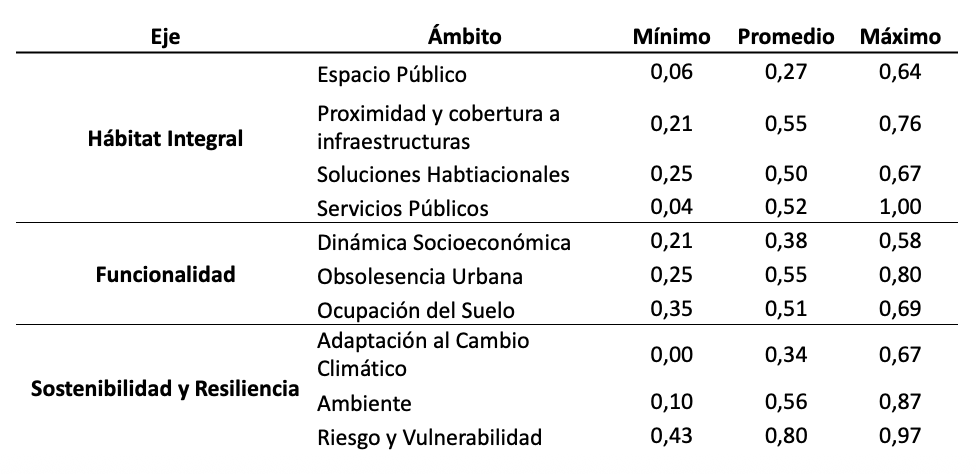 | Eje | Ámbito | Mínimo | Promedio | Máximo |
|---|---|---|---|---|
| Hábitat Integral | Espacio Público | 0,06 | 0,27 | 0,64 |
| | Proximidad y cobertura a infraestructuras | 0,21 | 0,55 | 0,76 |
| | Soluciones Habtiacionales | 0,25 | 0,50 | 0,67 |
| | Servicios Públicos | 0,04 | 0,52 | 1,00 |
| Funcionalidad | Dinámica Socioeconómica | 0,21 | 0,38 | 0,58 |
| | Obsolesencia Urbana | 0,25 | 0,55 | 0,80 |
| | Ocupación del Suelo | 0,35 | 0,51 | 0,69 |
| Sostenibilidad y Resiliencia | Adaptación al Cambio Climático | 0,00 | 0,34 | 0,67 |
| | Ambiente | 0,10 | 0,56 | 0,87 |
| | Riesgo y Vulnerabilidad | 0,43 | 0,80 | 0,97 |